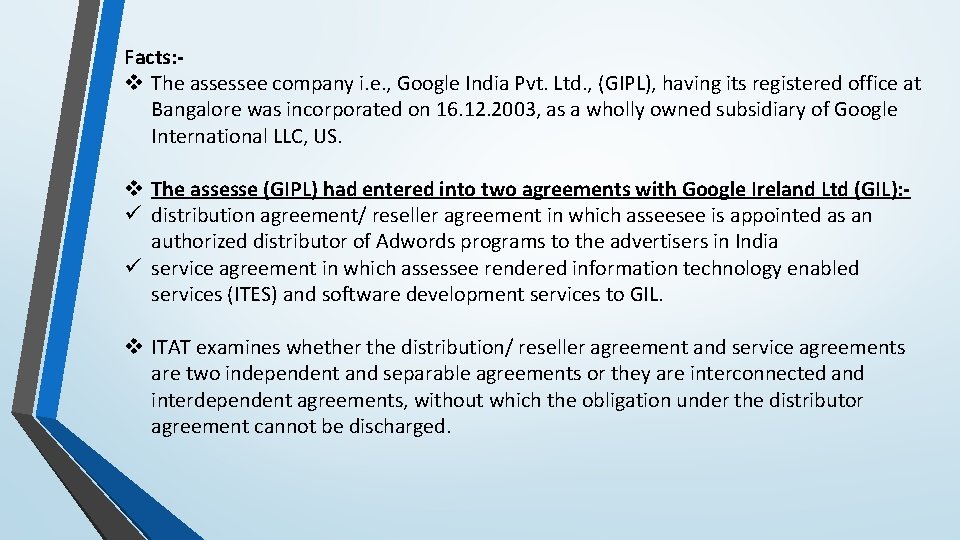 Facts:-
❖ The assessee company i.e., Google India Pvt. Ltd., (GIPL), having its registered office at Bangalore was incorporated on 16.12.2003, as a wholly owned subsidiary of Google International LLC, US.

❖ The assesse (GIPL) had entered into two agreements with Google Ireland Ltd (GIL):-
✓ distribution agreement/ reseller agreement in which asseesee is appointed as an authorized distributor of Adwords programs to the advertisers in India
✓ service agreement in which assessee rendered information technology enabled services (ITES) and software development services to GIL.

❖ ITAT examines whether the distribution/ reseller agreement and service agreements are two independent and separable agreements or they are interconnected and interdependent agreements, without which the obligation under the distributor agreement cannot be discharged.